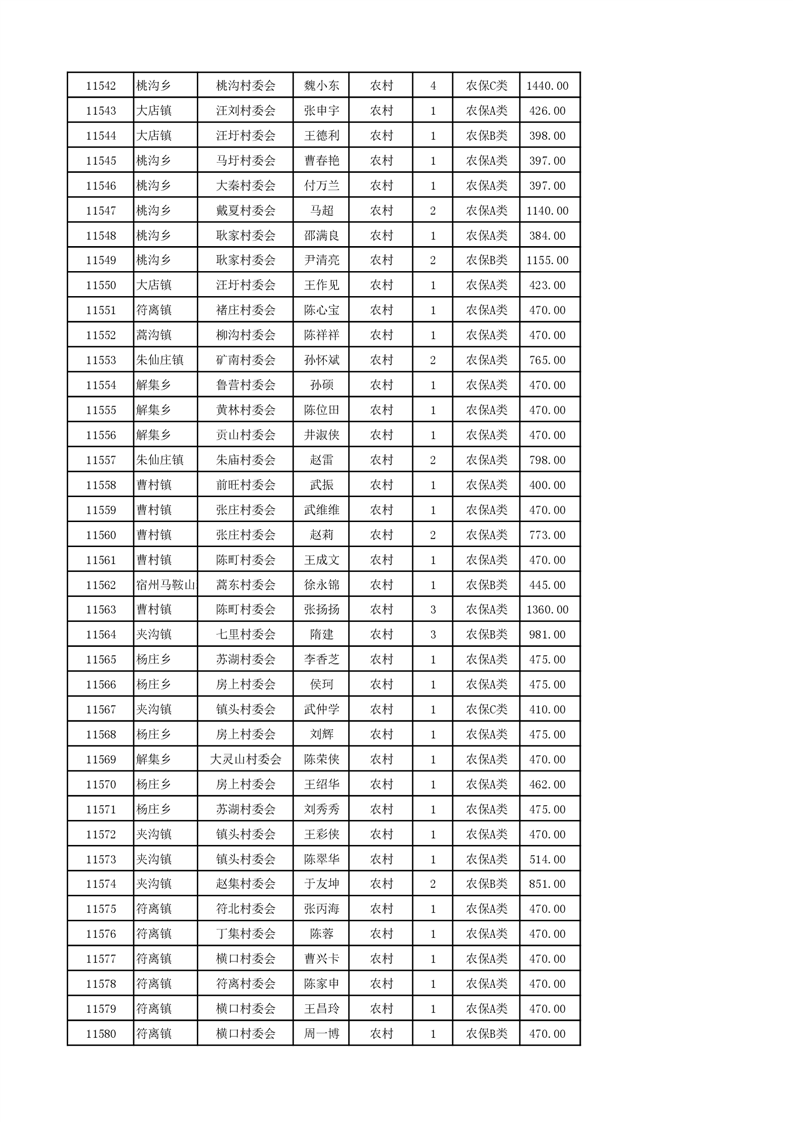 | 11542 | 桃沟乡 | 桃沟村委会 | 魏小东 | 农村 | 4 | 农保C类 | 1440.00 |
|---|---|---|---|---|---|---|---|
| 11543 | 大店镇 | 汪刘村委会 | 张申宇 | 农村 | 1 | 农保A类 | 426.00 |
| 11544 | 大店镇 | 汪圩村委会 | 王德利 | 农村 | 1 | 农保B类 | 398.00 |
| 11545 | 桃沟乡 | 马圩村委会 | 曹春艳 | 农村 | 1 | 农保A类 | 397.00 |
| 11546 | 桃沟乡 | 大秦村委会 | 付万兰 | 农村 | 1 | 农保A类 | 397.00 |
| 11547 | 桃沟乡 | 戴夏村委会 | 马超 | 农村 | 2 | 农保A类 | 1140.00 |
| 11548 | 桃沟乡 | 耿家村委会 | 邵满良 | 农村 | 1 | 农保A类 | 384.00 |
| 11549 | 桃沟乡 | 耿家村委会 | 尹清亮 | 农村 | 2 | 农保B类 | 1155.00 |
| 11550 | 大店镇 | 汪圩村委会 | 王作见 | 农村 | 1 | 农保A类 | 423.00 |
| 11551 | 符离镇 | 褚庄村委会 | 陈心宝 | 农村 | 1 | 农保A类 | 470.00 |
| 11552 | 蒿沟镇 | 柳沟村委会 | 陈祥祥 | 农村 | 1 | 农保A类 | 470.00 |
| 11553 | 朱仙庄镇 | 矿南村委会 | 孙怀斌 | 农村 | 2 | 农保A类 | 765.00 |
| 11554 | 解集乡 | 鲁营村委会 | 孙硕 | 农村 | 1 | 农保A类 | 470.00 |
| 11555 | 解集乡 | 黄林村委会 | 陈位田 | 农村 | 1 | 农保A类 | 470.00 |
| 11556 | 解集乡 | 贡山村委会 | 井淑侠 | 农村 | 1 | 农保A类 | 470.00 |
| 11557 | 朱仙庄镇 | 朱庙村委会 | 赵雷 | 农村 | 2 | 农保A类 | 798.00 |
| 11558 | 曹村镇 | 前旺村委会 | 武振 | 农村 | 1 | 农保A类 | 400.00 |
| 11559 | 曹村镇 | 张庄村委会 | 武维维 | 农村 | 1 | 农保A类 | 470.00 |
| 11560 | 曹村镇 | 张庄村委会 | 赵莉 | 农村 | 2 | 农保A类 | 773.00 |
| 11561 | 曹村镇 | 陈町村委会 | 王成文 | 农村 | 1 | 农保A类 | 470.00 |
| 11562 | 宿州马鞍山 | 蒿东村委会 | 徐永锦 | 农村 | 1 | 农保B类 | 445.00 |
| 11563 | 曹村镇 | 陈町村委会 | 张扬扬 | 农村 | 3 | 农保A类 | 1360.00 |
| 11564 | 夹沟镇 | 七里村委会 | 隋建 | 农村 | 3 | 农保B类 | 981.00 |
| 11565 | 杨庄乡 | 苏湖村委会 | 李香芝 | 农村 | 1 | 农保A类 | 475.00 |
| 11566 | 杨庄乡 | 房上村委会 | 侯珂 | 农村 | 1 | 农保A类 | 475.00 |
| 11567 | 夹沟镇 | 镇头村委会 | 武仲学 | 农村 | 1 | 农保C类 | 410.00 |
| 11568 | 杨庄乡 | 房上村委会 | 刘辉 | 农村 | 1 | 农保A类 | 475.00 |
| 11569 | 解集乡 | 大灵山村委会 | 陈荣侠 | 农村 | 1 | 农保A类 | 470.00 |
| 11570 | 杨庄乡 | 房上村委会 | 王绍华 | 农村 | 1 | 农保A类 | 462.00 |
| 11571 | 杨庄乡 | 苏湖村委会 | 刘秀秀 | 农村 | 1 | 农保A类 | 475.00 |
| 11572 | 夹沟镇 | 镇头村委会 | 王彩侠 | 农村 | 1 | 农保A类 | 470.00 |
| 11573 | 夹沟镇 | 镇头村委会 | 陈翠华 | 农村 | 1 | 农保A类 | 514.00 |
| 11574 | 夹沟镇 | 赵集村委会 | 于友坤 | 农村 | 2 | 农保B类 | 851.00 |
| 11575 | 符离镇 | 符北村委会 | 张丙海 | 农村 | 1 | 农保A类 | 470.00 |
| 11576 | 符离镇 | 丁集村委会 | 陈蓉 | 农村 | 1 | 农保A类 | 470.00 |
| 11577 | 符离镇 | 横口村委会 | 曹兴卡 | 农村 | 1 | 农保A类 | 470.00 |
| 11578 | 符离镇 | 符离村委会 | 陈家申 | 农村 | 1 | 农保A类 | 470.00 |
| 11579 | 符离镇 | 横口村委会 | 王昌玲 | 农村 | 1 | 农保A类 | 470.00 |
| 11580 | 符离镇 | 横口村委会 | 周一博 | 农村 | 1 | 农保B类 | 470.00 |